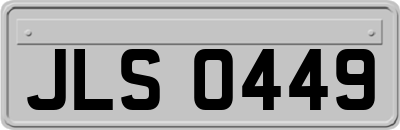 JLS 0449